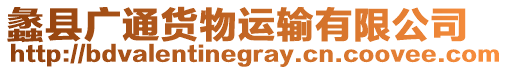 蠡县广通货物运输有限公司
http://bdvalentinegray.cn.coovee.com